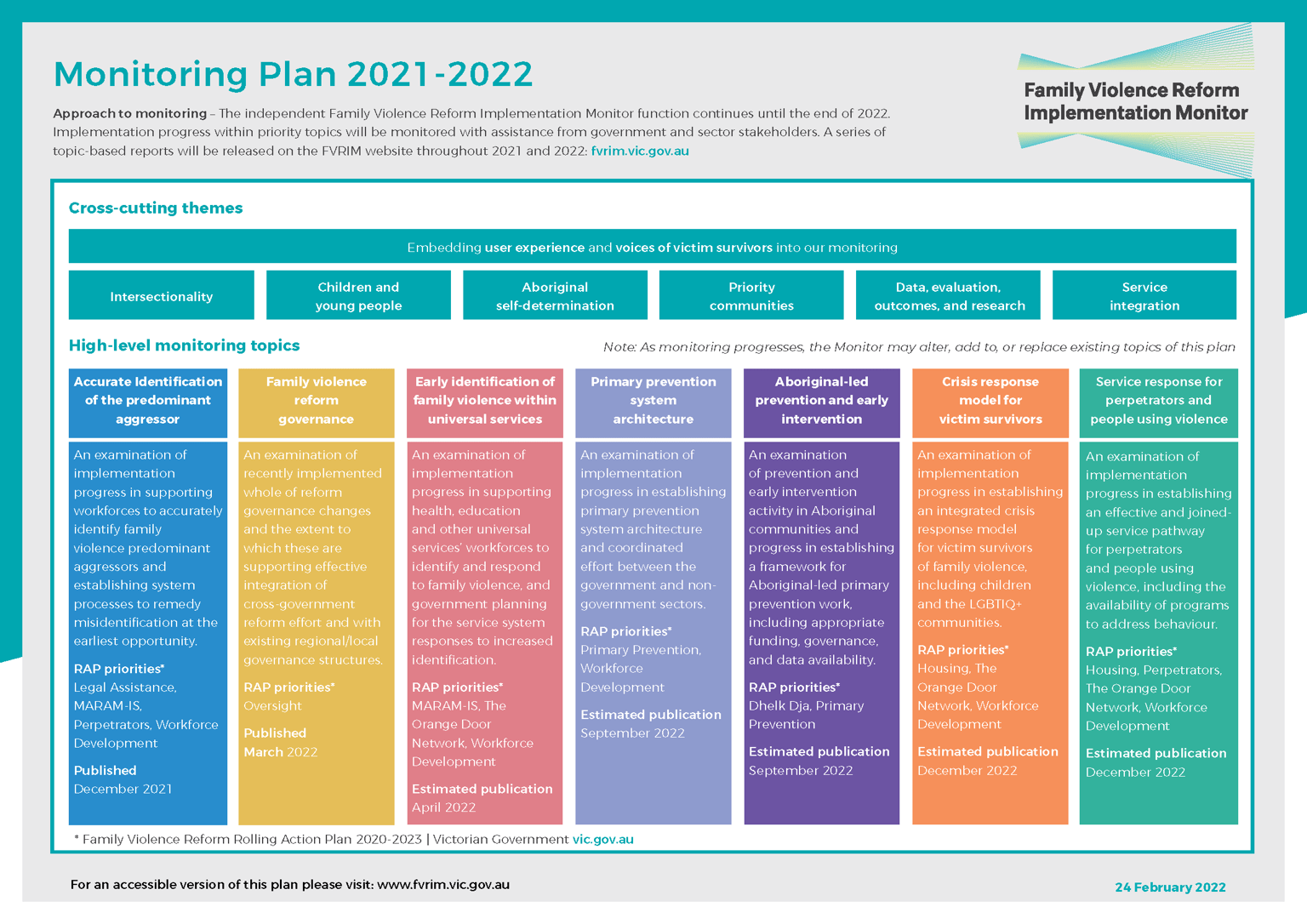 Monitoring Plan 2021-2022

Family Violence Reform Implementation Monitor

Approach to monitoring – The independent Family Violence Reform Implementation Monitor function continues until the end of 2022. Implementation progress within priority topics will be monitored with assistance from government and sector stakeholders. A series of topic-based reports will be released on the FVRIM website throughout 2021 and 2022: fvrim.vic.gov.au

Cross-cutting themes

Embedding user experience and voices of victim survivors into our monitoring

Intersectionality

Children and young people

Aboriginal self-determination

Priority communities

Data, evaluation, outcomes, and research

Service integration

High-level monitoring topics

Note: As monitoring progresses, the Monitor may alter, add to, or replace existing topics of this plan

Accurate Identification of the predominant aggressor

An examination of implementation progress in supporting workforces to accurately identify family violence predominant aggressors and establishing system processes to remedy misidentification at the earliest opportunity.

RAP priorities*
Legal Assistance, MARAM-IS, Perpetrators, Workforce Development

Published
December 2021

Family violence reform governance

An examination of recently implemented whole of reform governance changes and the extent to which these are supporting effective integration of cross-government reform effort and with existing regional/local governance structures.

RAP priorities*
Oversight

Published
March 2022

Early identification of family violence within universal services

An examination of implementation progress in supporting health, education and other universal services' workforces to identify and respond to family violence, and government planning for the service system responses to increased identification.

RAP priorities*
MARAM-IS, The Orange Door Network, Workforce Development

Estimated publication
April 2022

Primary prevention system architecture

An examination of implementation progress in establishing primary prevention system architecture and coordinated effort between the government and non-government sectors.

RAP priorities*
Primary Prevention, Workforce Development

Estimated publication
September 2022

Aboriginal-led prevention and early intervention

An examination of prevention and early intervention activity in Aboriginal communities and progress in establishing a framework for Aboriginal-led primary prevention work, including appropriate funding, governance, and data availability.

RAP priorities*
Dhelk Dja, Primary Prevention

Estimated publication
September 2022

Crisis response model for victim survivors

An examination of implementation progress in establishing an integrated crisis response model for victim survivors of family violence, including children and the LGBTIQ+ communities.

RAP priorities*
Housing, The Orange Door Network, Workforce Development

Estimated publication
December 2022

Service response for perpetrators and people using violence

An examination of implementation progress in establishing an effective and joined-up service pathway for perpetrators and people using violence, including the availability of programs to address behaviour.

RAP priorities*
Housing, Perpetrators, The Orange Door Network, Workforce Development

Estimated publication
December 2022

* Family Violence Reform Rolling Action Plan 2020-2023 | Victorian Government vic.gov.au

For an accessible version of this plan please visit: www.fvrim.vic.gov.au

24 February 2022